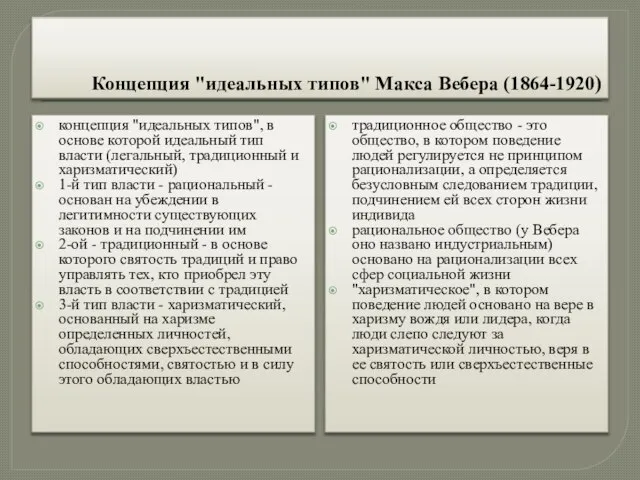 Концепция "идеальных типов" Макса Вебера (1864-1920)

концепция "идеальных типов", в основе которой идеальный тип власти (легальный, традиционный и харизматический)

1-й тип власти - рациональный - основан на убеждении в легитимности существующих законов и на подчинении им

2-ой - традиционный - в основе которого святость традиций и право управлять тех, кто приобрел эту власть в соответствии с традицией

3-й тип власти - харизматический, основанный на харизме определенных личностей, обладающих сверхъестественными способностями, святостью и в силу этого обладающих властью

традиционное общество - это общество, в котором поведение людей регулируется не принципом рационализации, а определяется безусловным следованием традиции, подчинением ей всех сторон жизни индивида

рациональное общество (у Вебера оно названо индустриальным) основано на рационализации всех сфер социальной жизни

"харизматическое", в котором поведение людей основано на вере в харизму вождя или лидера, когда люди слепо следуют за харизматической личностью, веря в ее святость или сверхъестественные способности